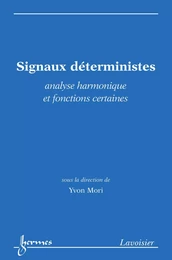 Signaux déterministes

analyse harmonique
et fonctions certaines

sous la direction de

Yvon Mori

hermes

Lavoisier